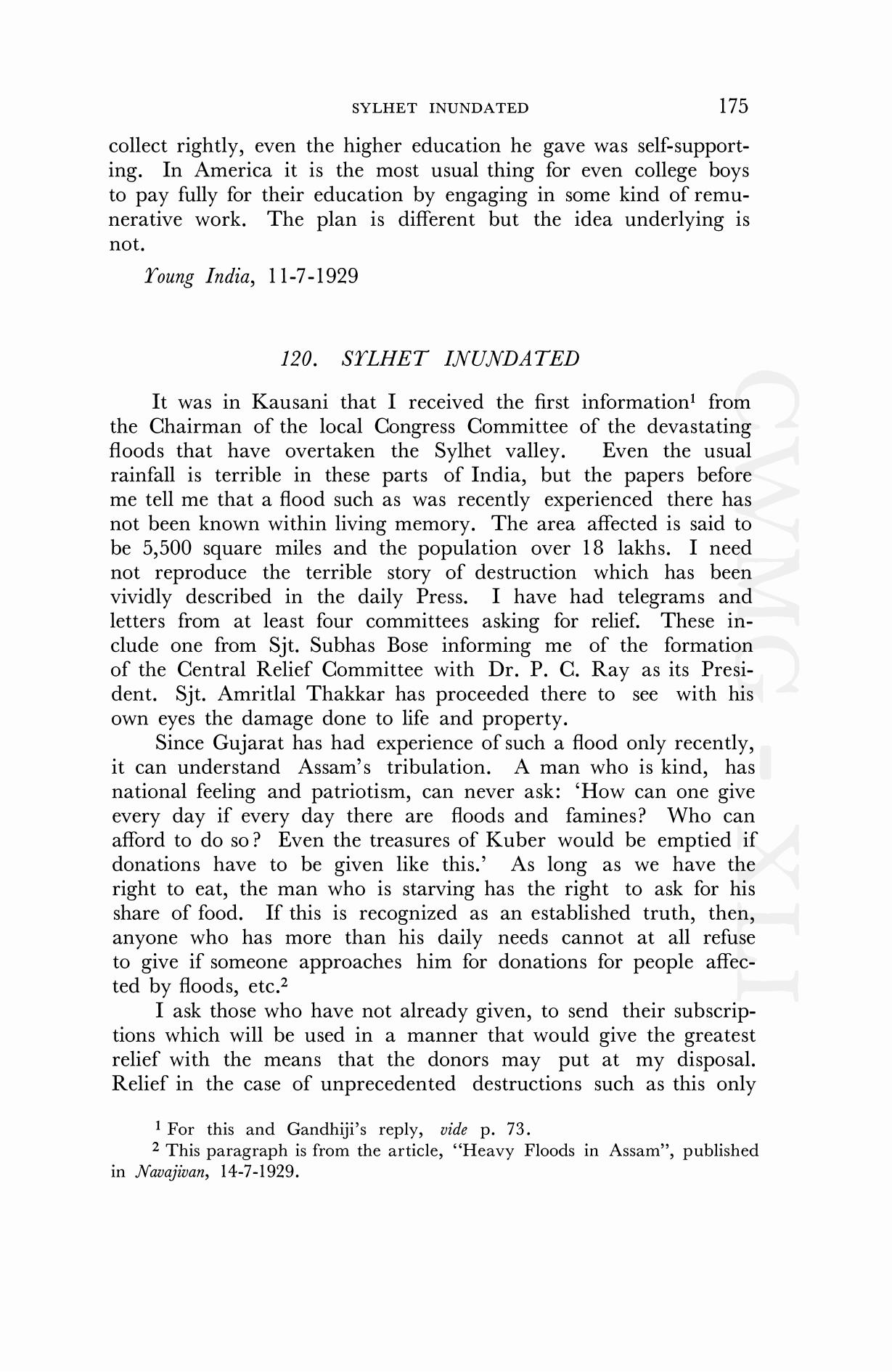 SYLHET INUNDATED 175

collect rightly, even the higher education he gave was self-supporting. In America it is the most usual thing for even college boys to pay fully for their education by engaging in some kind of remunerative work. The plan is different but the idea underlying is not.

Young India, 11-7-1929

120. SYLHET INUNDATED

It was in Kausani that I received the first information$^1$ from the Chairman of the local Congress Committee of the devastating floods that have overtaken the Sylhet valley. Even the usual rainfall is terrible in these parts of India, but the papers before me tell me that a flood such as was recently experienced there has not been known within living memory. The area affected is said to be 5,500 square miles and the population over 18 lakhs. I need not reproduce the terrible story of destruction which has been vividly described in the daily Press. I have had telegrams and letters from at least four committees asking for relief. These include one from Sjt. Subhas Bose informing me of the formation of the Central Relief Committee with Dr. P. C. Ray as its President. Sjt. Amritlal Thakkar has proceeded there to see with his own eyes the damage done to life and property.

Since Gujarat has had experience of such a flood only recently, it can understand Assam's tribulation. A man who is kind, has national feeling and patriotism, can never ask: 'How can one give every day if every day there are floods and famines? Who can afford to do so? Even the treasures of Kuber would be emptied if donations have to be given like this.' As long as we have the right to eat, the man who is starving has the right to ask for his share of food. If this is recognized as an established truth, then, anyone who has more than his daily needs cannot at all refuse to give if someone approaches him for donations for people affected by floods, etc.$^2$

I ask those who have not already given, to send their subscriptions which will be used in a manner that would give the greatest relief with the means that the donors may put at my disposal. Relief in the case of unprecedented destructions such as this only

$^1$ For this and Gandhiji's reply, vide p. 73.
$^2$ This paragraph is from the article, "Heavy Floods in Assam", published in Navajivan, 14-7-1929.

CWMG - XLI